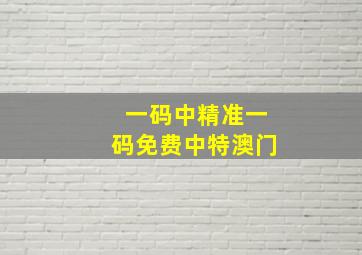 一码中精准一码免费中特澳门